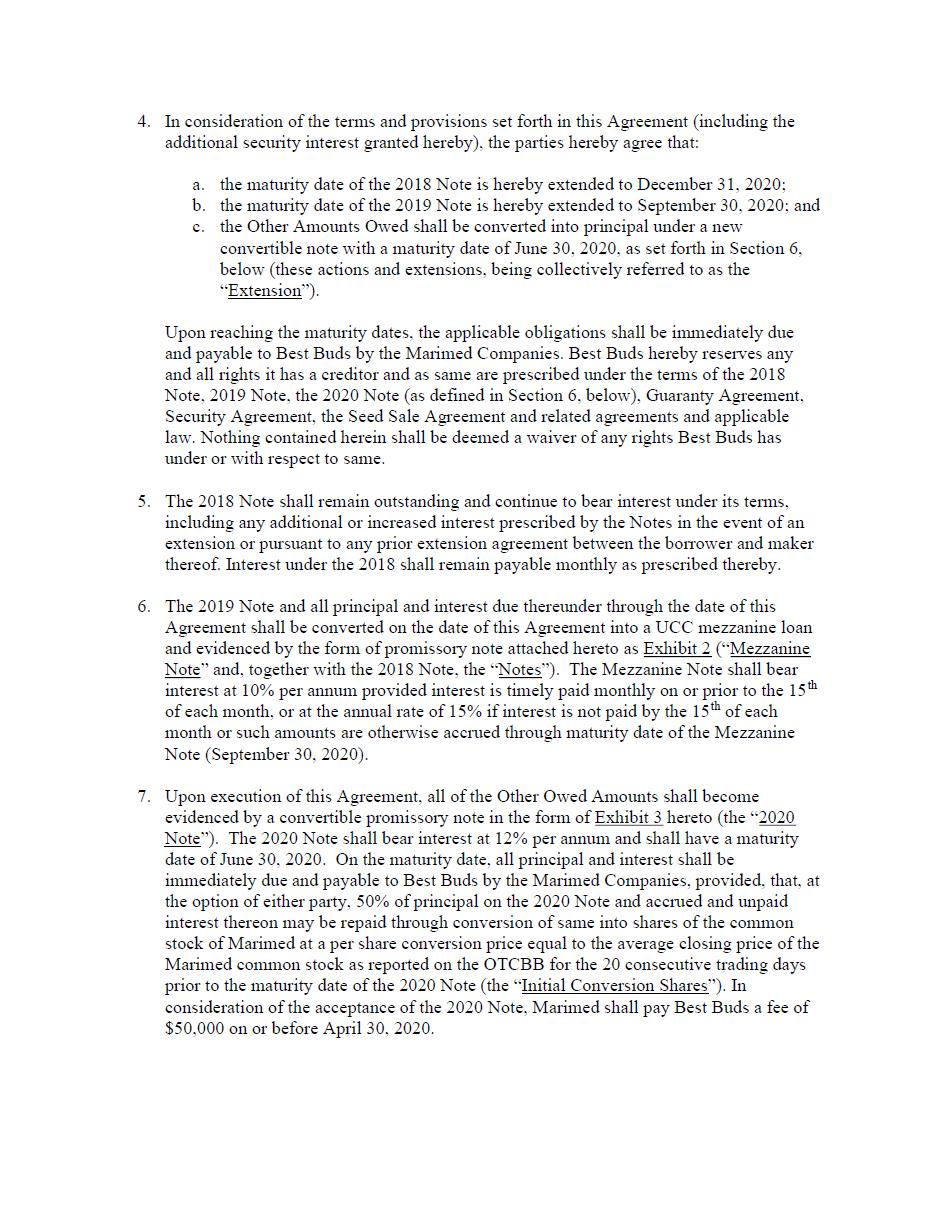 4. In consideration of the terms and provisions set forth in this Agreement (including the additional security interest granted hereby), the parties hereby agree that:

a. the maturity date of the 2018 Note is hereby extended to December 31, 2020;
b. the maturity date of the 2019 Note is hereby extended to September 30, 2020; and
c. the Other Amounts Owed shall be converted into principal under a new convertible note with a maturity date of June 30, 2020, as set forth in Section 6, below (these actions and extensions, being collectively referred to as the "Extension").

Upon reaching the maturity dates, the applicable obligations shall be immediately due and payable to Best Buds by the Marimed Companies. Best Buds hereby reserves any and all rights it has a creditor and as same are prescribed under the terms of the 2018 Note, 2019 Note, the 2020 Note (as defined in Section 6, below), Guaranty Agreement, Security Agreement, the Seed Sale Agreement and related agreements and applicable law. Nothing contained herein shall be deemed a waiver of any rights Best Buds has under or with respect to same.

5. The 2018 Note shall remain outstanding and continue to bear interest under its terms, including any additional or increased interest prescribed by the Notes in the event of an extension or pursuant to any prior extension agreement between the borrower and maker thereof. Interest under the 2018 shall remain payable monthly as prescribed thereby.

6. The 2019 Note and all principal and interest due thereunder through the date of this Agreement shall be converted on the date of this Agreement into a UCC mezzanine loan and evidenced by the form of promissory note attached hereto as Exhibit 2 ("Mezzanine Note" and, together with the 2018 Note, the "Notes"). The Mezzanine Note shall bear interest at 10% per annum provided interest is timely paid monthly on or prior to the 15$^{th}$ of each month, or at the annual rate of 15% if interest is not paid by the 15$^{th}$ of each month or such amounts are otherwise accrued through maturity date of the Mezzanine Note (September 30, 2020).

7. Upon execution of this Agreement, all of the Other Owed Amounts shall become evidenced by a convertible promissory note in the form of Exhibit 3 hereto (the "2020 Note"). The 2020 Note shall bear interest at 12% per annum and shall have a maturity date of June 30, 2020. On the maturity date, all principal and interest shall be immediately due and payable to Best Buds by the Marimed Companies, provided, that, at the option of either party, 50% of principal on the 2020 Note and accrued and unpaid interest thereon may be repaid through conversion of same into shares of the common stock of Marimed at a per share conversion price equal to the average closing price of the Marimed common stock as reported on the OTCBB for the 20 consecutive trading days prior to the maturity date of the 2020 Note (the "Initial Conversion Shares"). In consideration of the acceptance of the 2020 Note, Marimed shall pay Best Buds a fee of $50,000 on or before April 30, 2020.